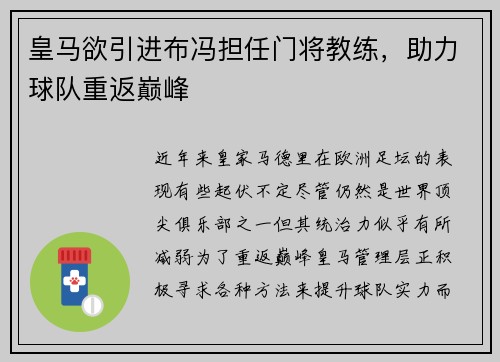 皇马欲引进布冯担任门将教练，助力球队重返巅峰

近年来皇家马德里在欧洲足坛的表现有些起伏不定尽管仍然是世界顶尖俱乐部之一但其统治力似乎有所减弱为了重返巅峰皇马管理层正积极寻求各种方法来提升球队实力而